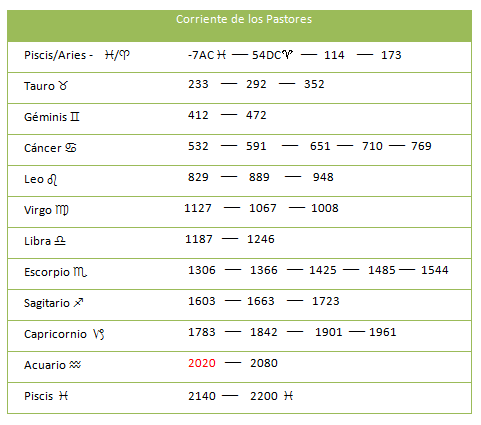 | Corriente de los Pastores | |
|---|---|
| Piscis/Aries - ♓/♈ | -7AC ♓ — 54DC ♈ — 114 — 173 |
| Tauro ♉ | 233 — 292 — 352 |
| Géminis ♊ | 412 — 472 |
| Cáncer ♋ | 532 — 591 — 651 — 710 — 769 |
| Leo ♌ | 829 — 889 — 948 |
| Virgo ♍ | 1127 — 1067 — 1008 |
| Libra ♎ | 1187 — 1246 |
| Escorpio ♏ | 1306 — 1366 — 1425 — 1485 — 1544 |
| Sagitario ♐ | 1603 — 1663 — 1723 |
| Capricornio ♑ | 1783 — 1842 — 1901 — 1961 |
| Acuario ♒ | 2020 — 2080 |
| Piscis ♓ | 2140 — 2200 ♓ |